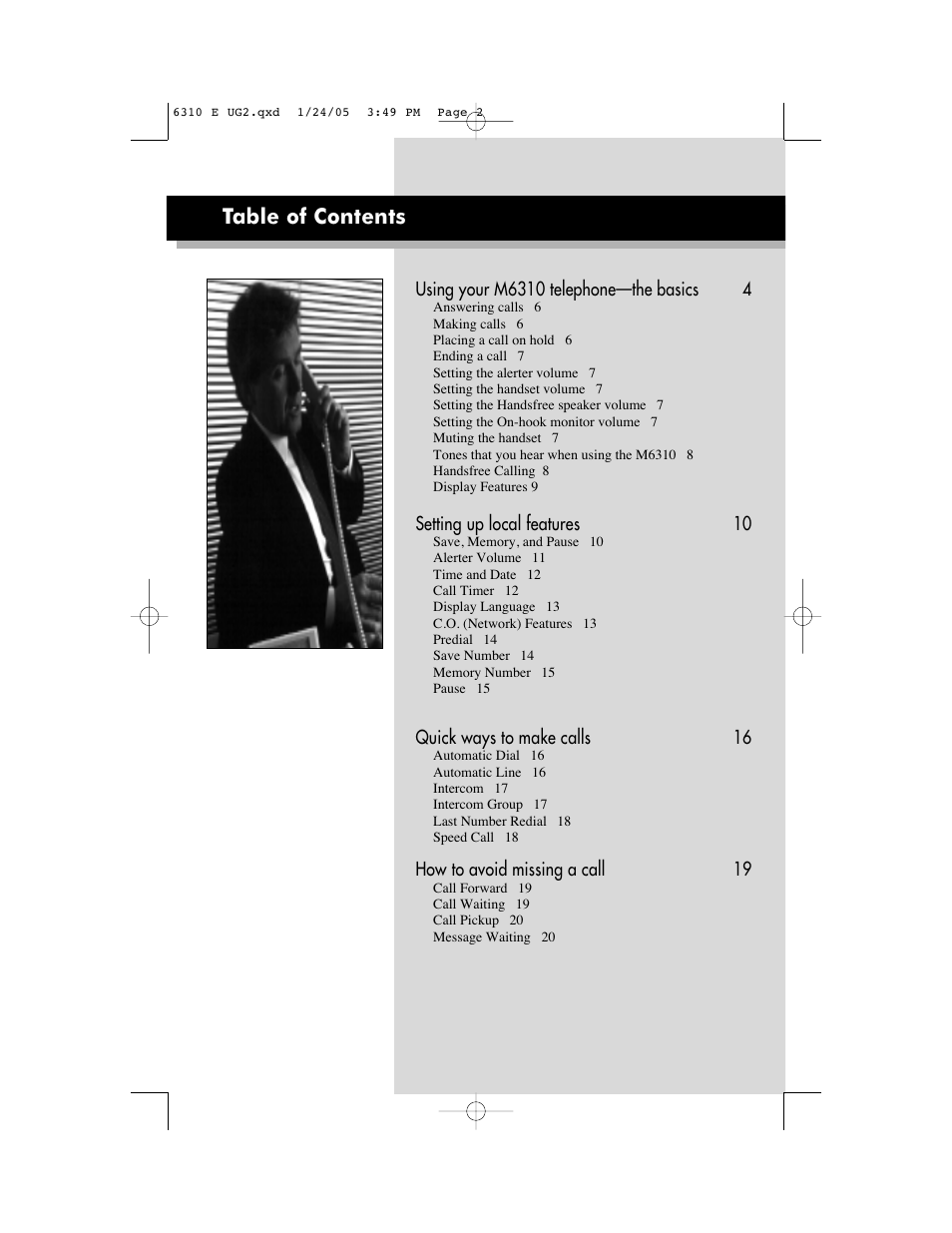 6310 E UG2.qxd 1/24/05 3:49 PM Page 2

Table of Contents

Using your M6310 telephone—the basics 4
Answering calls 6
Making calls 6
Placing a call on hold 6
Ending a call 7
Setting the alerter volume 7
Setting the handset volume 7
Setting the Handsfree speaker volume 7
Setting the On-hook monitor volume 7
Muting the handset 7
Tones that you hear when using the M6310 8
Handsfree Calling 8
Display Features 9

Setting up local features 10
Save, Memory, and Pause 10
Alerter Volume 11
Time and Date 12
Call Timer 12
Display Language 13
C.O. (Network) Features 13
Predial 14
Save Number 14
Memory Number 15
Pause 15

Quick ways to make calls 16
Automatic Dial 16
Automatic Line 16
Intercom 17
Intercom Group 17
Last Number Redial 18
Speed Call 18

How to avoid missing a call 19
Call Forward 19
Call Waiting 19
Call Pickup 20
Message Waiting 20